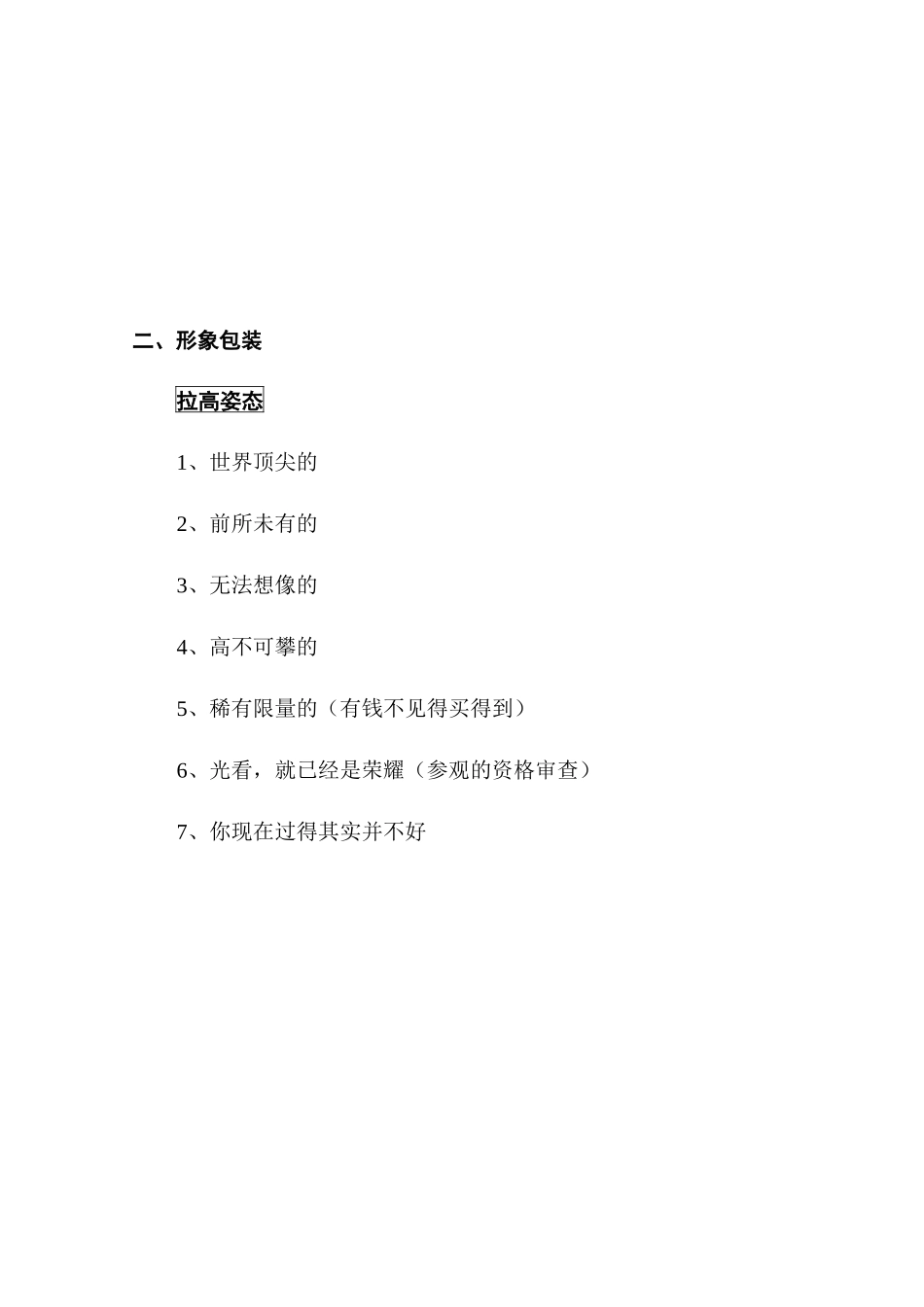 二、形象包装

拉高姿态

1、世界顶尖的

2、前所未有的

3、无法想像的

4、高不可攀的

5、稀有限量的（有钱不见得买得到）

6、光看，就已经是荣耀（参观的资格审查）

7、你现在过得其实并不好